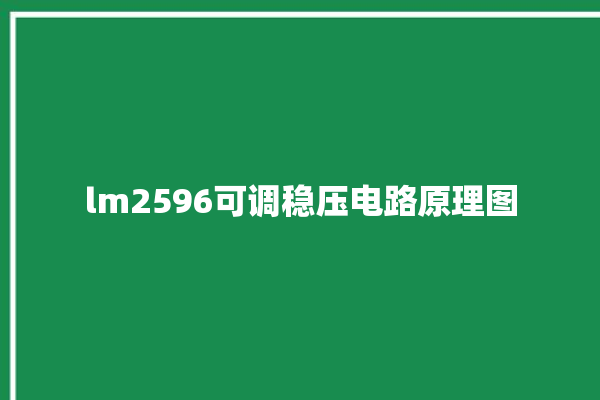 lm2596可调稳压电路原理图